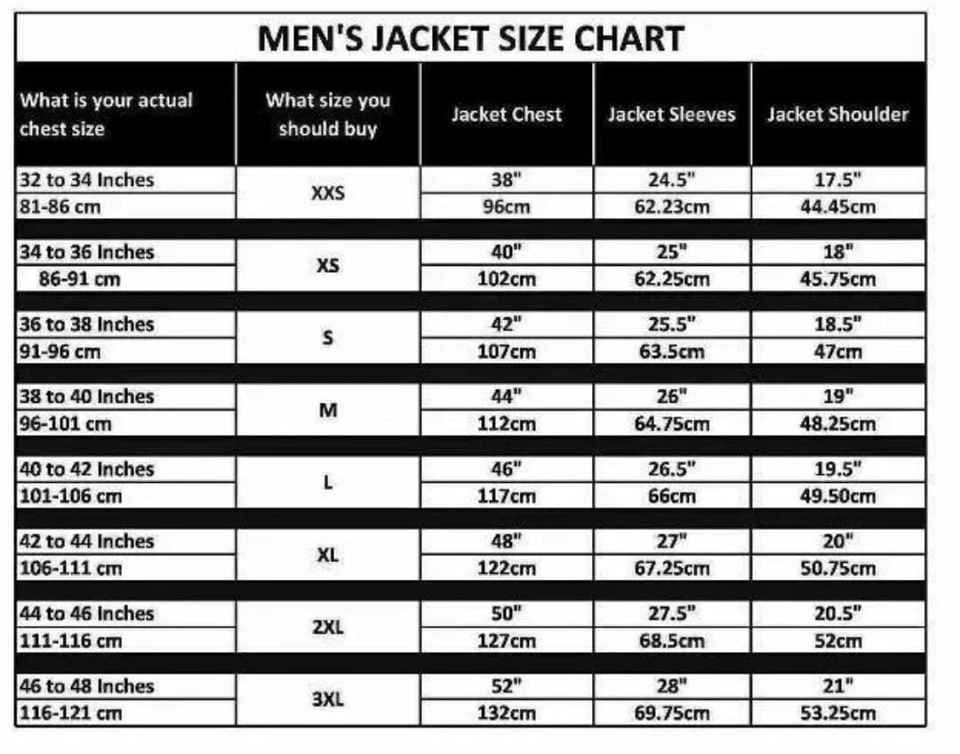 MEN'S JACKET SIZE CHART

| What is your actual chest size | What size you should buy | Jacket Chest | Jacket Sleeves | Jacket Shoulder |
|---|---|---|---|---|
| 32 to 34 Inches | XXS | 38" | 24.5" | 17.5" |
| 81-86 cm | | 96cm | 62.23cm | 44.45cm |
| 34 to 36 Inches | XS | 40" | 25" | 18" |
| 86-91 cm | | 102cm | 62.25cm | 45.75cm |
| 36 to 38 Inches | S | 42" | 25.5" | 18.5" |
| 91-96 cm | | 107cm | 63.5cm | 47cm |
| 38 to 40 Inches | M | 44" | 26" | 19" |
| 96-101 cm | | 112cm | 64.75cm | 48.25cm |
| 40 to 42 Inches | L | 46" | 26.5" | 19.5" |
| 101-106 cm | | 117cm | 66cm | 49.50cm |
| 42 to 44 Inches | XL | 48" | 27" | 20" |
| 106-111 cm | | 122cm | 67.25cm | 50.75cm |
| 44 to 46 Inches | 2XL | 50" | 27.5" | 20.5" |
| 111-116 cm | | 127cm | 68.5cm | 52cm |
| 46 to 48 Inches | 3XL | 52" | 28" | 21" |
| 116-121 cm | | 132cm | 69.75cm | 53.25cm |